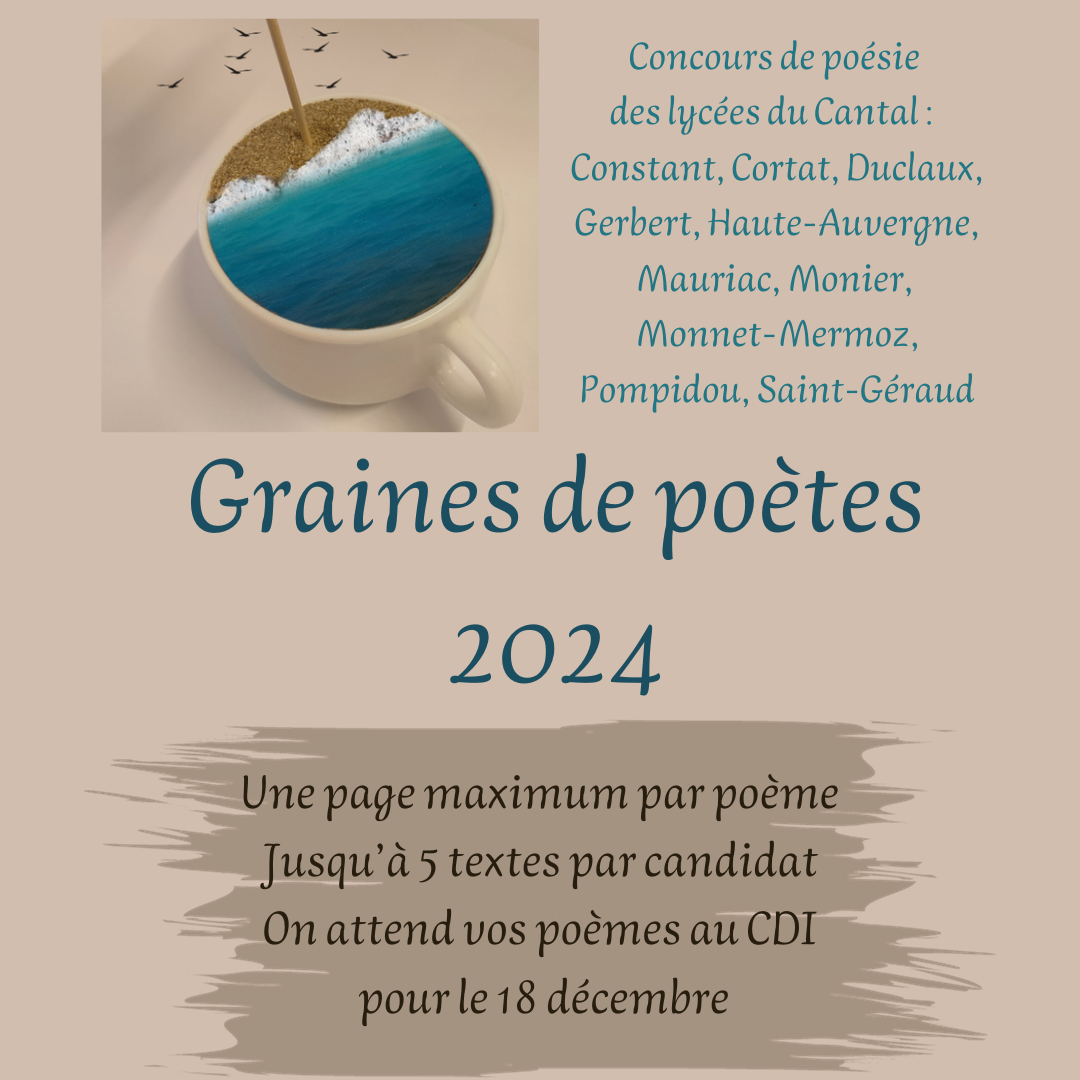 Concours de poésie des lycées du Cantal : Constant, Cortat, Duclaux, Gerbert, Haute-Auvergne, Mauriac, Monier, Monnet-Mermoz, Pompidou, Saint-Géraud

Graines de poètes

2024

Une page maximum par poème
Jusqu'à 5 textes par candidat
On attend vos poèmes au CDI
pour le 18 décembre